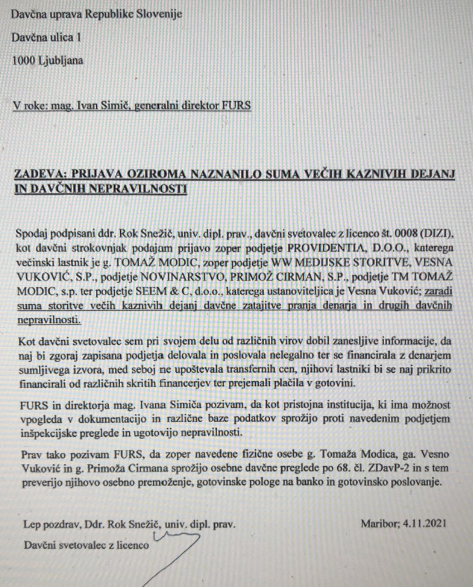 Davčna uprava Republike Slovenije

Davčna ulica 1

1000 Ljubljana

V roke: mag. Ivan Simič, generalni direktor FURS

ZADEVA: PRIJAVA OZIROMA NAZNANILO SUMA VEČIH KAZNIVIH DEJANJ IN DAVČNIH NEPRAVILNOSTI

Spodaj podpisani ddr. Rok Snežič, univ. dipl. prav., davčni svetovalec z licenco št. 0008 (DIZI), kot davčni strokovnjak podajam prijavo zoper podjetje PROVIDENTIA, D.O.O., katerega večinski lastnik je g. TOMAŽ MODIC, zoper podjetje WW MEDIJSKE STORITVE, VESNA VUKOVIĆ, S.P., podjetje NOVINARSTVO, PRIMOŽ CIRMAN, S.P., podjetje TM TOMAŽ MODIC, s.p. ter podjetje SEEM & C, d.o.o., katerega ustanoviteljica je Vesna Vuković; zaradi suma storitve večih kaznivih dejanj davčne zatajitve pranja denarja in drugih davčnih nepravilnosti.

Kot davčni svetovalec sem pri svojem delu od različnih virov dobil zanesljive informacije, da naj bi zgoraj zapisana podjetja delovala in poslovala nelegalno ter se financirala z denarjem sumljivega izvora, med seboj ne upoštevala transfernih cen, njihovi lastniki bi se naj prikrito financirali od različnih skritih financerjev ter prejemali plačila v gotovini.

FURS in direktorja mag. Ivana Simiča pozivam, da kot pristojna institucija, ki ima možnost vpogleda v dokumentacijo in različne baze podatkov sprožijo proti navedenim podjetjem inšpekcijske preglede in ugotovijo nepravilnosti.

Prav tako pozivam FURS, da zoper navedene fizične osebe g. Tomaža Modica, ga. Vesno Vuković in g. Primoža Cirmana sprožijo osebne davčne preglede po 68. čl. ZDavP-2 in s tem preverijo njihovo osebno premoženje, gotovinske pologe na banko in gotovinsko poslovanje.

Lep pozdrav, Ddr. Rok Snežič, univ. dipl. prav.

Maribor; 4.11.2021

Davčni svetovalec z licenco